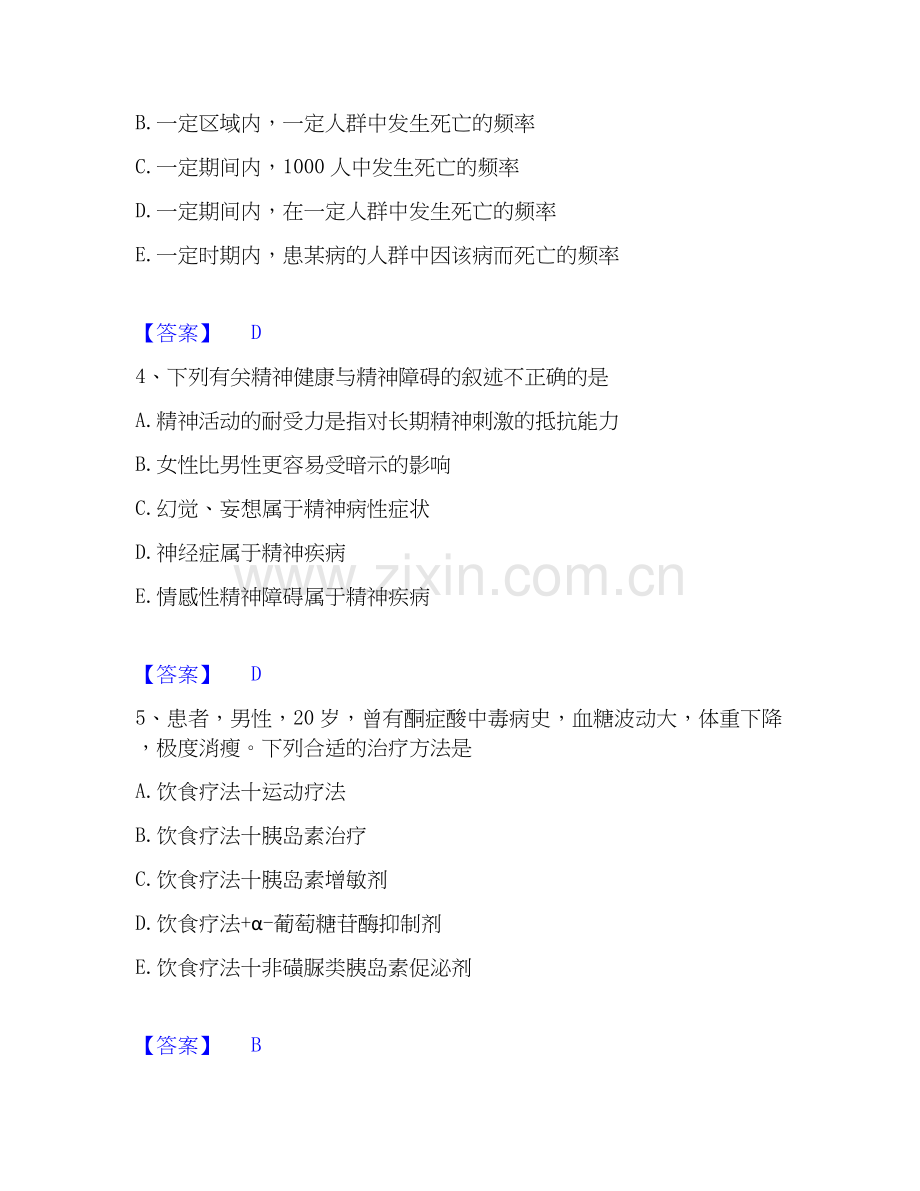 B.一定区域内，一定人群中发生死亡的频率

C.一定期间内，1000人中发生死亡的频率

D.一定期间内，在一定人群中发生死亡的频率

E.一定时期内，患某病的人群中因该病而死亡的频率

【答案】 D

4、下列有关精神健康与精神障碍的叙述不正确的是

A.精神活动的耐受力是指对长期精神刺激的抵抗能力

B.女性比男性更容易受暗示的影响

C.幻觉、妄想属于精神病性症状

D.神经症属于精神疾病

E.情感性精神障碍属于精神疾病

【答案】 D

5、患者，男性，20岁，曾有酮症酸中毒病史，血糖波动大，体重下降，极度消瘦。下列合适的治疗方法是

A.饮食疗法十运动疗法

B.饮食疗法十胰岛素治疗

C.饮食疗法十胰岛素增敏剂

D.饮食疗法+α-葡萄糖苷酶抑制剂

E.饮食疗法十非磺脲类胰岛素促泌剂

【答案】 B

www.zixin.com.cn